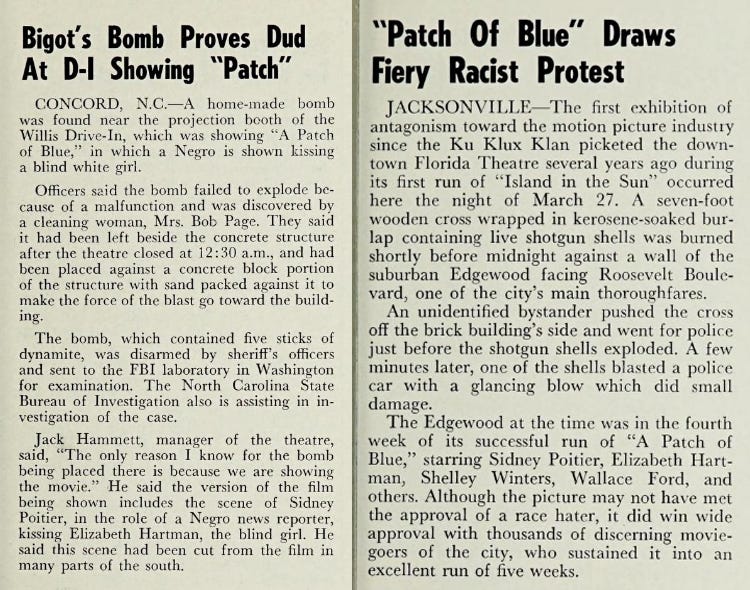 Bigot's Bomb Proves Dud At D-I Showing "Patch"

CONCORD, N.C.—A home-made bomb was found near the projection booth of the Willis Drive-In, which was showing "A Patch of Blue," in which a Negro is shown kissing a blind white girl.

Officers said the bomb failed to explode because of a malfunction and was discovered by a cleaning woman, Mrs. Bob Page. They said it had been left beside the concrete structure after the theatre closed at 12:30 a.m., and had been placed against a concrete block portion of the structure with sand packed against it to make the force of the blast go toward the building.

The bomb, which contained five sticks of dynamite, was disarmed by sheriff's officers and sent to the FBI laboratory in Washington for examination. The North Carolina State Bureau of Investigation also is assisting in investigation of the case.

Jack Hammett, manager of the theatre, said, "The only reason I know for the bomb being placed there is because we are showing the movie." He said the version of the film being shown includes the scene of Sidney Poitier, in the role of a Negro news reporter, kissing Elizabeth Hartman, the blind girl. He said this scene had been cut from the film in many parts of the south.

"Patch Of Blue" Draws Fiery Racist Protest

JACKSONVILLE—The first exhibition of antagonism toward the motion picture industry since the Ku Klux Klan picketed the downtown Florida Theatre several years ago during its first run of "Island in the Sun" occurred here the night of March 27. A seven-foot wooden cross wrapped in kerosene-soaked burlap containing live shotgun shells was burned shortly before midnight against a wall of the suburban Edgewood facing Roosevelt Boulevard, one of the city's main thoroughfares.

An unidentified bystander pushed the cross off the brick building's side and went for police just before the shotgun shells exploded. A few minutes later, one of the shells blasted a police car with a glancing blow which did small damage.

The Edgewood at the time was in the fourth week of its successful run of "A Patch of Blue," starring Sidney Poitier, Elizabeth Hartman, Shelley Winters, Wallace Ford, and others. Although the picture may not have met the approval of a race hater, it did win wide approval with thousands of discerning moviegoers of the city, who sustained it into an excellent run of five weeks.